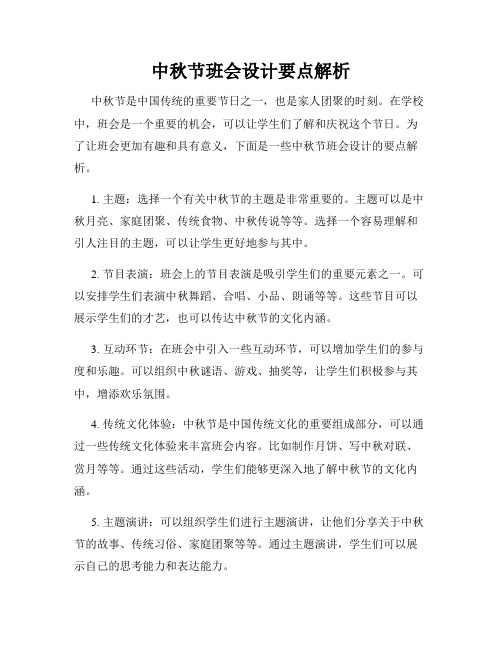 中秋节班会设计要点解析

中秋节是中国传统的重要节日之一，也是家人团聚的时刻。在学校中，班会是一个重要的机会，可以让学生们了解和庆祝这个节日。为了让班会更加有趣和具有意义，下面是一些中秋节班会设计的要点解析。

1. 主题：选择一个有关中秋节的主题是非常重要的。主题可以是中秋月亮、家庭团聚、传统食物、中秋传说等等。选择一个容易理解和引人注目的主题，可以让学生更好地参与其中。

2. 节目表演：班会上的节目表演是吸引学生们的重要元素之一。可以安排学生们表演中秋舞蹈、合唱、小品、朗诵等等。这些节目可以展示学生们的才艺，也可以传达中秋节的文化内涵。

3. 互动环节：在班会中引入一些互动环节，可以增加学生们的参与度和乐趣。可以组织中秋谜语、游戏、抽奖等，让学生们积极参与其中，增添欢乐氛围。

4. 传统文化体验：中秋节是中国传统文化的重要组成部分，可以通过一些传统文化体验来丰富班会内容。比如制作月饼、写中秋对联、赏月等等。通过这些活动，学生们能够更深入地了解中秋节的文化内涵。

5. 主题演讲：可以组织学生们进行主题演讲，让他们分享关于中秋节的故事、传统习俗、家庭团聚等等。通过主题演讲，学生们可以展示自己的思考能力和表达能力。